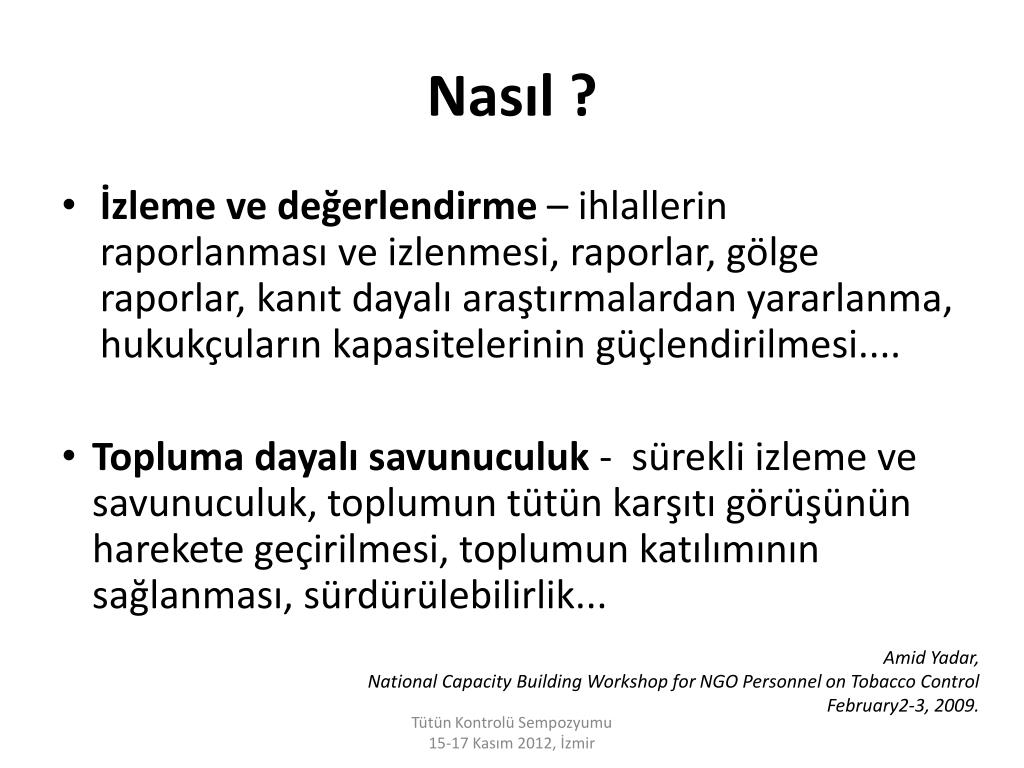 Nasıl ?

• İzleme ve değerlendirme – ihlallerin raporlanması ve izlenmesi, raporlar, gölge raporlar, kanıt dayalı araştırmalardan yararlanma, hukukçuların kapasitelerinin güçlendirilmesi....

• Topluma dayalı savunuculuk - sürekli izleme ve savunuculuk, toplumun tütün karşıtı görüşünün harekete geçirilmesi, toplumun katılımının sağlanması, sürdürülebilirlik...

Amid Yadar,
National Capacity Building Workshop for NGO Personnel on Tobacco Control
February2-3, 2009.

Tütün Kontrolü Sempozyumu
15-17 Kasım 2012, İzmir